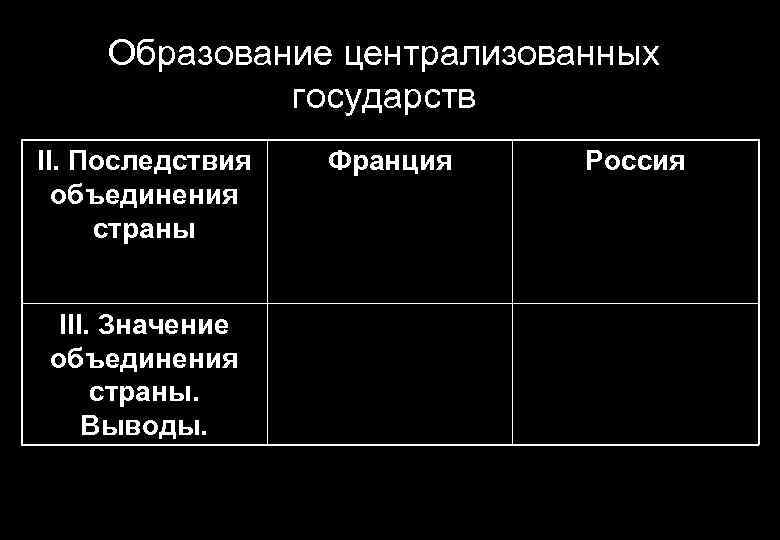 Образование централизованных государств

| II. Последствия объединения страны | Франция | Россия |
|---|---|---|
| III. Значение объединения страны. Выводы. | | |